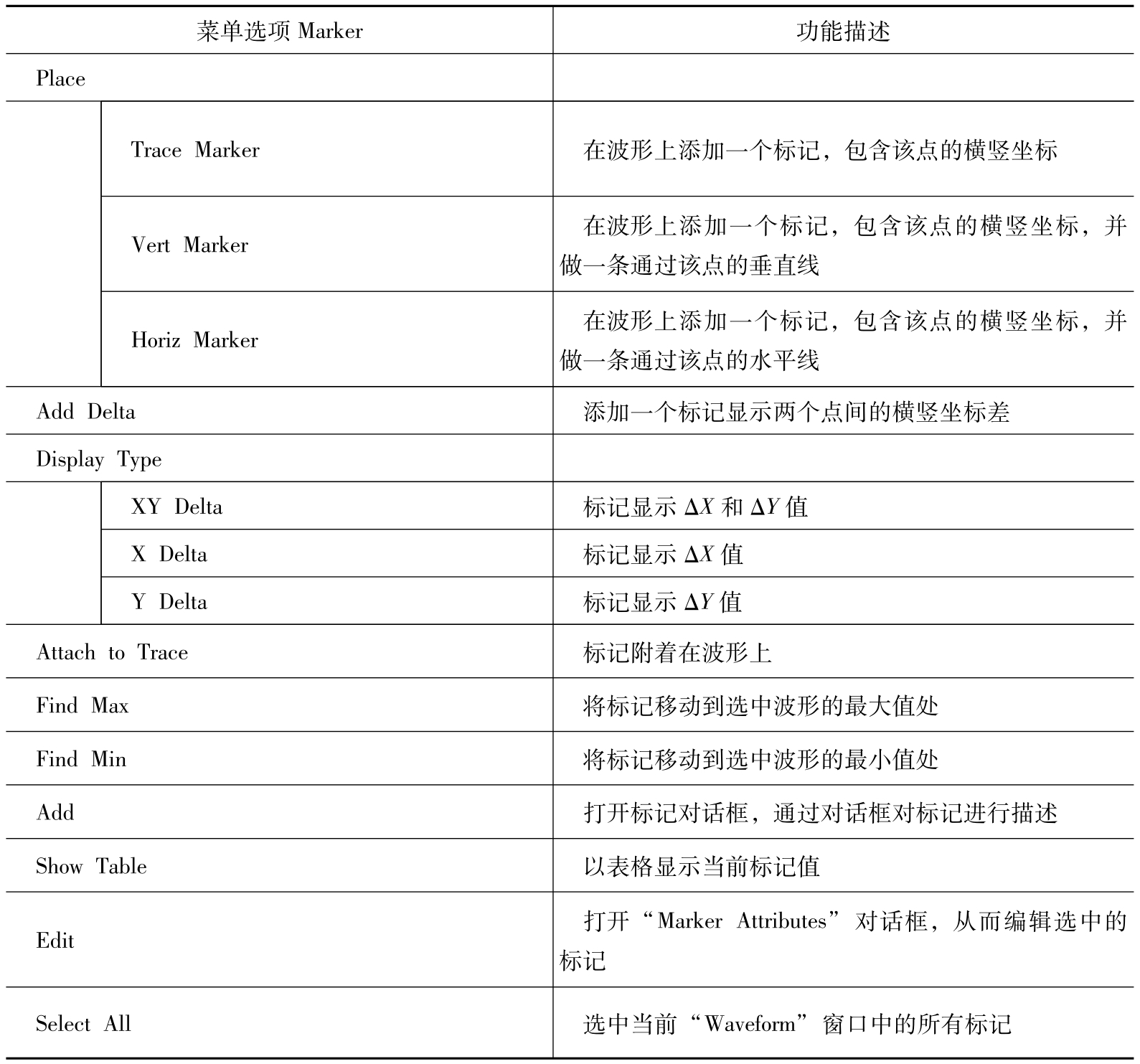 | 菜单选项 Marker | 功能描述 |
|---|---|
| Place | |
| Trace Marker | 在波形上添加一个标记，包含该点的横竖坐标 |
| Vert Marker | 在波形上添加一个标记，包含该点的横竖坐标，并做一条通过该点的垂直线 |
| Horiz Marker | 在波形上添加一个标记，包含该点的横竖坐标，并做一条通过该点的水平线 |
| Add Delta | 添加一个标记显示两个点间的横竖坐标差 |
| Display Type | |
| XY Delta | 标记显示 $\Delta X$ 和 $\Delta Y$ 值 |
| X Delta | 标记显示 $\Delta X$ 值 |
| Y Delta | 标记显示 $\Delta Y$ 值 |
| Attach to Trace | 标记附着在波形上 |
| Find Max | 将标记移动到选中波形的最大值处 |
| Find Min | 将标记移动到选中波形的最小值处 |
| Add | 打开标记对话框，通过对话框对标记进行描述 |
| Show Table | 以表格显示当前标记值 |
| Edit | 打开“Marker Attributes”对话框，从而编辑选中的标记 |
| Select All | 选中当前“Waveform”窗口中的所有标记 |